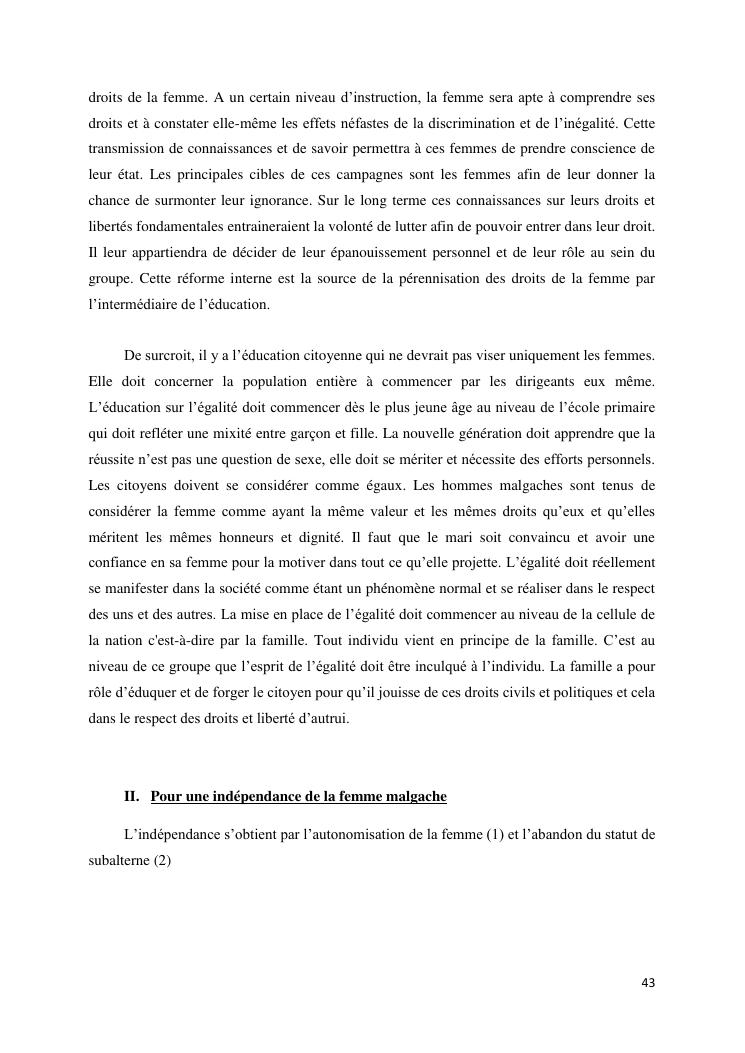 droits de la femme. A un certain niveau d'instruction, la femme sera apte à comprendre ses droits et à constater elle-même les effets néfastes de la discrimination et de l'inégalité. Cette transmission de connaissances et de savoir permettra à ces femmes de prendre conscience de leur état. Les principales cibles de ces campagnes sont les femmes afin de leur donner la chance de surmonter leur ignorance. Sur le long terme ces connaissances sur leurs droits et libertés fondamentales entraineraient la volonté de lutter afin de pouvoir entrer dans leur droit. Il leur appartiendra de décider de leur épanouissement personnel et de leur rôle au sein du groupe. Cette réforme interne est la source de la pérennisation des droits de la femme par l'intermédiaire de l'éducation.

De surcroit, il y a l'éducation citoyenne qui ne devrait pas viser uniquement les femmes. Elle doit concerner la population entière à commencer par les dirigeants eux même. L'éducation sur l'égalité doit commencer dès le plus jeune âge au niveau de l'école primaire qui doit refléter une mixité entre garçon et fille. La nouvelle génération doit apprendre que la réussite n'est pas une question de sexe, elle doit se mériter et nécessite des efforts personnels. Les citoyens doivent se considérer comme égaux. Les hommes malgaches sont tenus de considérer la femme comme ayant la même valeur et les mêmes droits qu'eux et qu'elles méritent les mêmes honneurs et dignité. Il faut que le mari soit convaincu et avoir une confiance en sa femme pour la motiver dans tout ce qu'elle projette. L'égalité doit réellement se manifester dans la société comme étant un phénomène normal et se réaliser dans le respect des uns et des autres. La mise en place de l'égalité doit commencer au niveau de la cellule de la nation c'est-à-dire par la famille. Tout individu vient en principe de la famille. C'est au niveau de ce groupe que l'esprit de l'égalité doit être inculqué à l'individu. La famille a pour rôle d'éduquer et de forger le citoyen pour qu'il jouisse de ces droits civils et politiques et cela dans le respect des droits et liberté d'autrui.

II. Pour une indépendance de la femme malgache

L'indépendance s'obtient par l'autonomisation de la femme (1) et l'abandon du statut de subalterne (2)

43